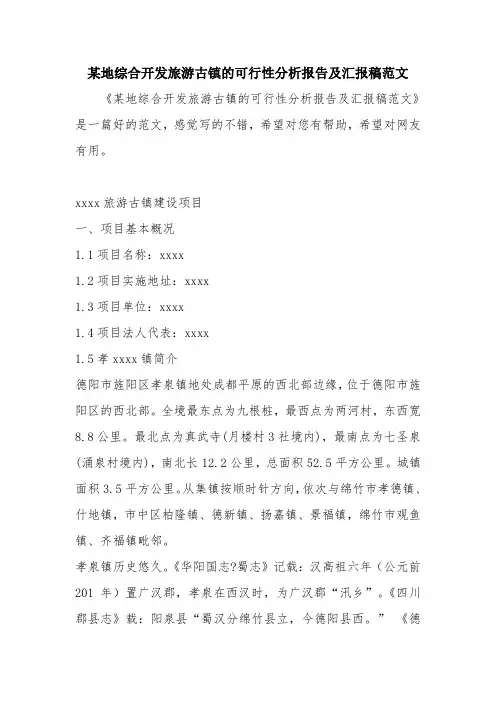 某地综合开发旅游古镇的可行性分析报告及汇报稿范文

《某地综合开发旅游古镇的可行性分析报告及汇报稿范文》是一篇好的范文，感觉写的不错，希望对您有帮助，希望对网友有用。

xxxx 旅游古镇建设项目

一、项目基本概况

1.1 项目名称：xxxx

1.2 项目实施地址：xxxx

1.3 项目单位：xxxx

1.4 项目法人代表：xxxx

1.5 孝 xxxx 镇简介

德阳市旌阳区孝泉镇地处成都平原的西北部边缘，位于德阳市旌阳区的西北部。全境最东点为九根桩，最西点为两河村，东西宽 8.8 公里。最北点为真武寺(月楼村 3 社境内)，最南点为七圣泉(涌泉村境内)，南北长 12.2 公里，总面积 52.5 平方公里。城镇面积 3.5 平方公里。从集镇按顺时针方向，依次与绵竹市孝德镇、什地镇，市中区柏隆镇、德新镇、扬嘉镇、景福镇，绵竹市观鱼镇、齐福镇毗邻。

孝泉镇历史悠久。《华阳国志?蜀志》记载：汉高祖六年（公元前 201 年）置广汉郡，孝泉在西汉时，为广汉郡“汛乡”。《四川郡县志》载：阳泉县“蜀汉分绵竹县立，今德阳县西。” 《德